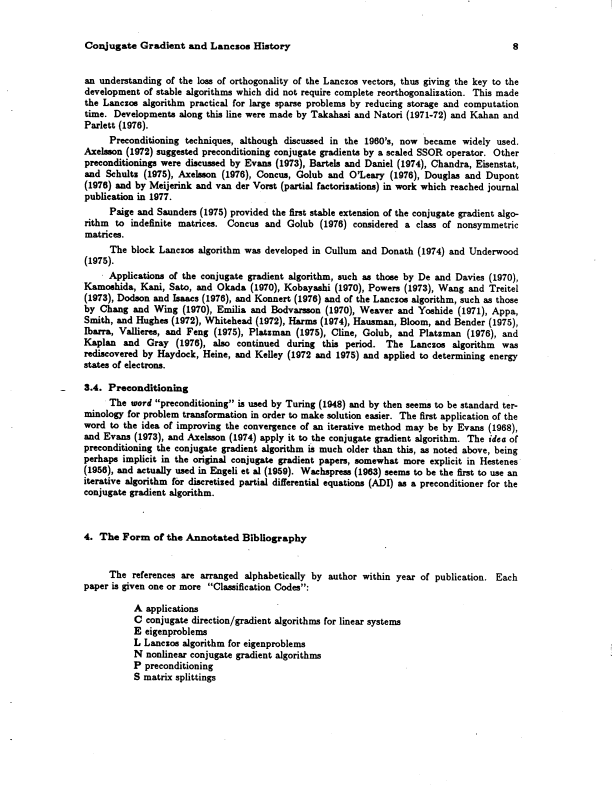 Conjugate Gradient and Lanczos History 8

an understanding of the loss of orthogonality of the Lanczos vectors, thus giving the key to the development of stable algorithms which did not require complete reorthogonalization. This made the Lanczos algorithm practical for large sparse problems by reducing storage and computation time. Developments along this line were made by Takahasi and Natori (1971-72) and Kahan and Parlett (1976).

Preconditioning techniques, although discussed in the 1960's, now became widely used. Axelsson (1972) suggested preconditioning conjugate gradients by a scaled SSOR operator. Other preconditionings were discussed by Evans (1973), Bartels and Daniel (1974), Chandra, Eisenstat, and Schultz (1975), Axelsson (1976), Concus, Golub and O'Leary (1976), Douglas and Dupont (1976) and by Meijerink and van der Vorst (partial factorizations) in work which reached journal publication in 1977.

Paige and Saunders (1975) provided the first stable extension of the conjugate gradient algorithm to indefinite matrices. Concus and Golub (1976) considered a class of nonsymmetric matrices.

The block Lanczos algorithm was developed in Cullum and Donath (1974) and Underwood (1975).

Applications of the conjugate gradient algorithm, such as those by De and Davies (1970), Kamoshida, Kani, Sato, and Okada (1970), Kobayashi (1970), Powers (1973), Wang and Treitel (1973), Dodson and Isaacs (1976), and Konnert (1976) and of the Lanczos algorithm, such as those by Chang and Wing (1970), Emilia and Bodvarsson (1970), Weaver and Yoshide (1971), Appa, Smith, and Hughes (1972), Whitehead (1972), Harms (1974), Hausman, Bloom, and Bender (1975), Ibarra, Vallieres, and Feng (1975), Platzman (1975), Cline, Golub, and Platzman (1976), and Kaplan and Gray (1976), also continued during this period. The Lanczos algorithm was rediscovered by Haydock, Heine, and Kelley (1972 and 1975) and applied to determining energy states of electrons.

3.4. Preconditioning

The word "preconditioning" is used by Turing (1948) and by then seems to be standard terminology for problem transformation in order to make solution easier. The first application of the word to the idea of improving the convergence of an iterative method may be by Evans (1968), and Evans (1973), and Axelsson (1974) apply it to the conjugate gradient algorithm. The idea of preconditioning the conjugate gradient algorithm is much older than this, as noted above, being perhaps implicit in the original conjugate gradient papers, somewhat more explicit in Hestenes (1956), and actually used in Engeli et al (1959). Wachspress (1963) seems to be the first to use an iterative algorithm for discretized partial differential equations (ADI) as a preconditioner for the conjugate gradient algorithm.

4. The Form of the Annotated Bibliography

The references are arranged alphabetically by author within year of publication. Each paper is given one or more "Classification Codes":

A applications
C conjugate direction/gradient algorithms for linear systems
E eigenproblems
L Lanczos algorithm for eigenproblems
N nonlinear conjugate gradient algorithms
P preconditioning
S matrix splittings